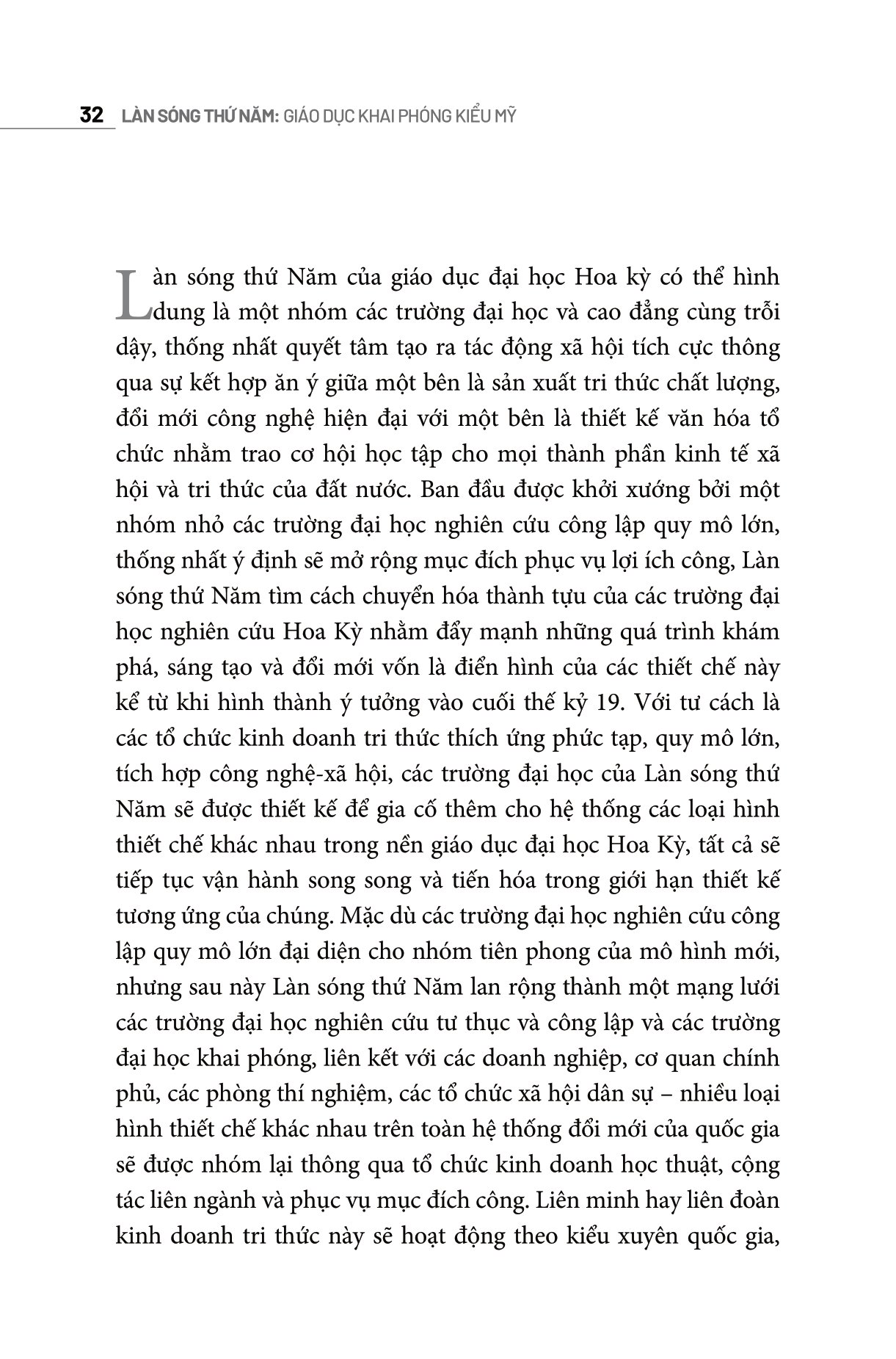 32 LÀN SÓNG THỨ NĂM: GIÁO DỤC KHAI PHÓNG KIỂU MỸ

Làn sóng thứ Năm của giáo dục đại học Hoa kỳ có thể hình dung là một nhóm các trường đại học và cao đẳng cùng trỗi dậy, thống nhất quyết tâm tạo ra tác động xã hội tích cực thông qua sự kết hợp ăn ý giữa một bên là sản xuất tri thức chất lượng, đổi mới công nghệ hiện đại với một bên là thiết kế văn hóa tổ chức nhằm trao cơ hội học tập cho mọi thành phần kinh tế xã hội và tri thức của đất nước. Ban đầu được khởi xướng bởi một nhóm nhỏ các trường đại học nghiên cứu công lập quy mô lớn, thống nhất ý định sẽ mở rộng mục đích phục vụ lợi ích công, Làn sóng thứ Năm tìm cách chuyển hóa thành tựu của các trường đại học nghiên cứu Hoa Kỳ nhằm đẩy mạnh những quá trình khám phá, sáng tạo và đổi mới vốn là điển hình của các thiết chế này kể từ khi hình thành ý tưởng vào cuối thế kỷ 19. Với tư cách là các tổ chức kinh doanh tri thức thích ứng phức tạp, quy mô lớn, tích hợp công nghệ-xã hội, các trường đại học của Làn sóng thứ Năm sẽ được thiết kế để gia cố thêm cho hệ thống các loại hình thiết chế khác nhau trong nền giáo dục đại học Hoa Kỳ, tất cả sẽ tiếp tục vận hành song song và tiến hóa trong giới hạn thiết kế tương ứng của chúng. Mặc dù các trường đại học nghiên cứu công lập quy mô lớn đại diện cho nhóm tiên phong của mô hình mới, nhưng sau này Làn sóng thứ Năm lan rộng thành một mạng lưới các trường đại học nghiên cứu tư thục và công lập và các trường đại học khai phóng, liên kết với các doanh nghiệp, cơ quan chính phủ, các phòng thí nghiệm, các tổ chức xã hội dân sự – nhiều loại hình thiết chế khác nhau trên toàn hệ thống đổi mới của quốc gia sẽ được nhóm lại thông qua tổ chức kinh doanh học thuật, cộng tác liên ngành và phục vụ mục đích công. Liên minh hay liên đoàn kinh doanh tri thức này sẽ hoạt động theo kiểu xuyên quốc gia,